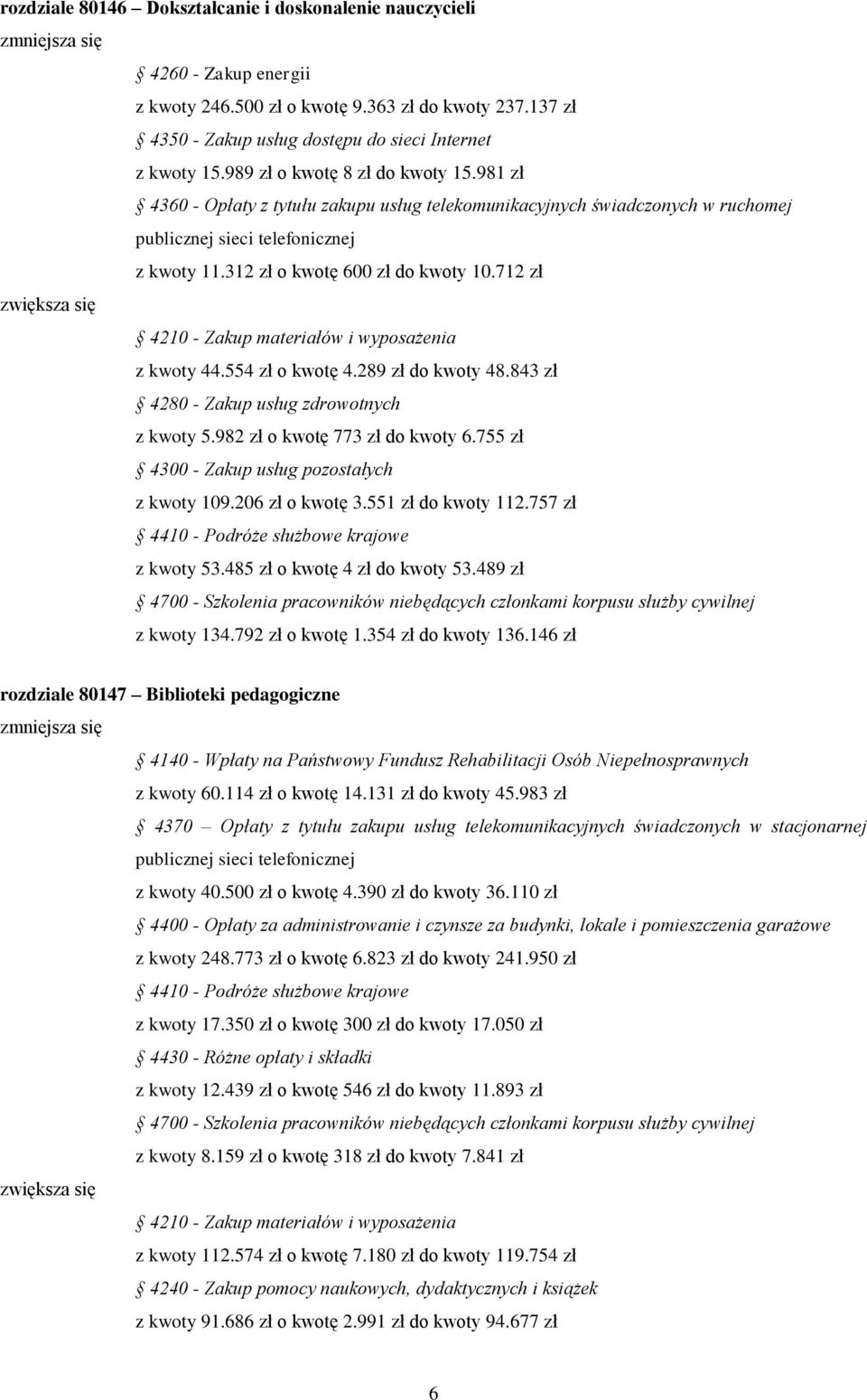 rozdziale 80146 – Dokształcanie i doskonalenie nauczycieli

zmniejsza się

§ 4260 - Zakup energii

z kwoty 246.500 zł o kwotę 9.363 zł do kwoty 237.137 zł

§ 4350 - Zakup usług dostępu do sieci Internet

z kwoty 15.989 zł o kwotę 8 zł do kwoty 15.981 zł

§ 4360 - Opłaty z tytułu zakupu usług telekomunikacyjnych świadczonych w ruchomej publicznej sieci telefonicznej

z kwoty 11.312 zł o kwotę 600 zł do kwoty 10.712 zł

zwiększa się

§ 4210 - Zakup materiałów i wyposażenia

z kwoty 44.554 zł o kwotę 4.289 zł do kwoty 48.843 zł

§ 4280 - Zakup usług zdrowotnych

z kwoty 5.982 zł o kwotę 773 zł do kwoty 6.755 zł

§ 4300 - Zakup usług pozostałych

z kwoty 109.206 zł o kwotę 3.551 zł do kwoty 112.757 zł

§ 4410 - Podróże służbowe krajowe

z kwoty 53.485 zł o kwotę 4 zł do kwoty 53.489 zł

§ 4700 - Szkolenia pracowników niebędących członkami korpusu służby cywilnej

z kwoty 134.792 zł o kwotę 1.354 zł do kwoty 136.146 zł

rozdziale 80147 – Biblioteki pedagogiczne

zmniejsza się

§ 4140 - Wpłaty na Państwowy Fundusz Rehabilitacji Osób Niepełnosprawnych

z kwoty 60.114 zł o kwotę 14.131 zł do kwoty 45.983 zł

§ 4370 – Opłaty z tytułu zakupu usług telekomunikacyjnych świadczonych w stacjonarnej publicznej sieci telefonicznej

z kwoty 40.500 zł o kwotę 4.390 zł do kwoty 36.110 zł

§ 4400 - Opłaty za administrowanie i czynsze za budynki, lokale i pomieszczenia garażowe

z kwoty 248.773 zł o kwotę 6.823 zł do kwoty 241.950 zł

§ 4410 - Podróże służbowe krajowe

z kwoty 17.350 zł o kwotę 300 zł do kwoty 17.050 zł

§ 4430 - Różne opłaty i składki

z kwoty 12.439 zł o kwotę 546 zł do kwoty 11.893 zł

§ 4700 - Szkolenia pracowników niebędących członkami korpusu służby cywilnej

z kwoty 8.159 zł o kwotę 318 zł do kwoty 7.841 zł

zwiększa się

§ 4210 - Zakup materiałów i wyposażenia

z kwoty 112.574 zł o kwotę 7.180 zł do kwoty 119.754 zł

§ 4240 - Zakup pomocy naukowych, dydaktycznych i książek

z kwoty 91.686 zł o kwotę 2.991 zł do kwoty 94.677 zł

6